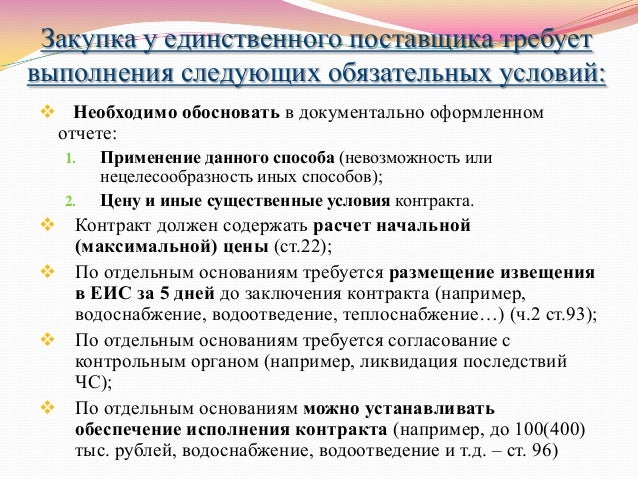 Закупка у единственного поставщика требует выполнения следующих обязательных условий:

❖ Необходимо обосновать в документально оформленном отчете:

1. Применение данного способа (невозможность или нецелесообразность иных способов);
2. Цену и иные существенные условия контракта.

❖ Контракт должен содержать расчет начальной (максимальной) цены (ст.22);

❖ По отдельным основаниям требуется размещение извещения в ЕИС за 5 дней до заключения контракта (например, водоснабжение, водоотведение, теплоснабжение…) (ч.2 ст.93);

❖ По отдельным основаниям требуется согласование с контрольным органом (например, ликвидация последствий ЧС);

❖ По отдельным основаниям можно устанавливать обеспечение исполнения контракта (например, до 100(400) тыс. рублей, водоснабжение, водоотведение и т.д. – ст. 96)